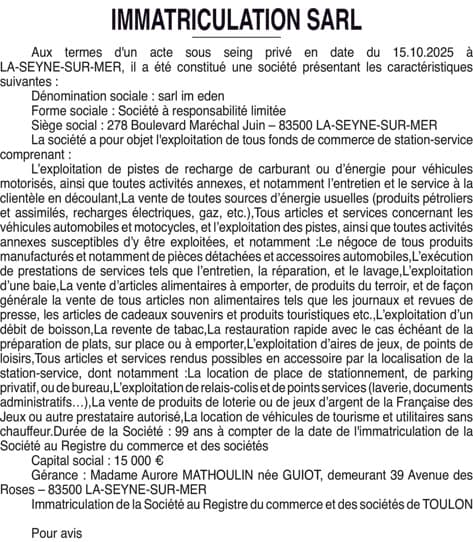 IMMATRICULATION SARL

Aux termes d'un acte sous seing privé en date du 15.10.2025 à LA-SEYNE-SUR-MER, il a été constitué une société présentant les caractéristiques suivantes :

Dénomination sociale : sarl im eden

Forme sociale : Société à responsabilité limitée

Siège social : 278 Boulevard Maréchal Juin – 83500 LA-SEYNE-SUR-MER

La société a pour objet l'exploitation de tous fonds de commerce de station-service comprenant :

L'exploitation de pistes de recharge de carburant ou d'énergie pour véhicules motorisés, ainsi que toutes activités annexes, et notamment l'entretien et le service à la clientèle en découlant,La vente de toutes sources d'énergie usuelles (produits pétroliers et assimilés, recharges électriques, gaz, etc.),Tous articles et services concernant les véhicules automobiles et motocycles, et l'exploitation des pistes, ainsi que toutes activités annexes susceptibles d'y être exploitées, et notamment :Le négoce de tous produits manufacturés et notamment de pièces détachées et accessoires automobiles,L'exécution de prestations de services tels que l'entretien, la réparation, et le lavage,L'exploitation d'une baie,La vente d'articles alimentaires à emporter, de produits du terroir, et de façon générale la vente de tous articles non alimentaires tels que les journaux et revues de presse, les articles de cadeaux souvenirs et produits touristiques etc.,L'exploitation d'un débit de boisson,La revente de tabac,La restauration rapide avec le cas échéant de la préparation de plats, sur place ou à emporter,L'exploitation d'aires de jeux, de points de loisirs,Tous articles et services rendus possibles en accessoire par la localisation de la station-service, dont notamment :La location de place de stationnement, de parking privatif, ou de bureau,L'exploitation de relais-colis et de points services (laverie, documents administratifs…),La vente de produits de loterie ou de jeux d'argent de la Française des Jeux ou autre prestataire autorisé,La location de véhicules de tourisme et utilitaires sans chauffeur.Durée de la Société : 99 ans à compter de la date de l'immatriculation de la Société au Registre du commerce et des sociétés

Capital social : 15 000 €

Gérance : Madame Aurore MATHOULIN née GUIOT, demeurant 39 Avenue des Roses – 83500 LA-SEYNE-SUR-MER

Immatriculation de la Société au Registre du commerce et des sociétés de TOULON

Pour avis